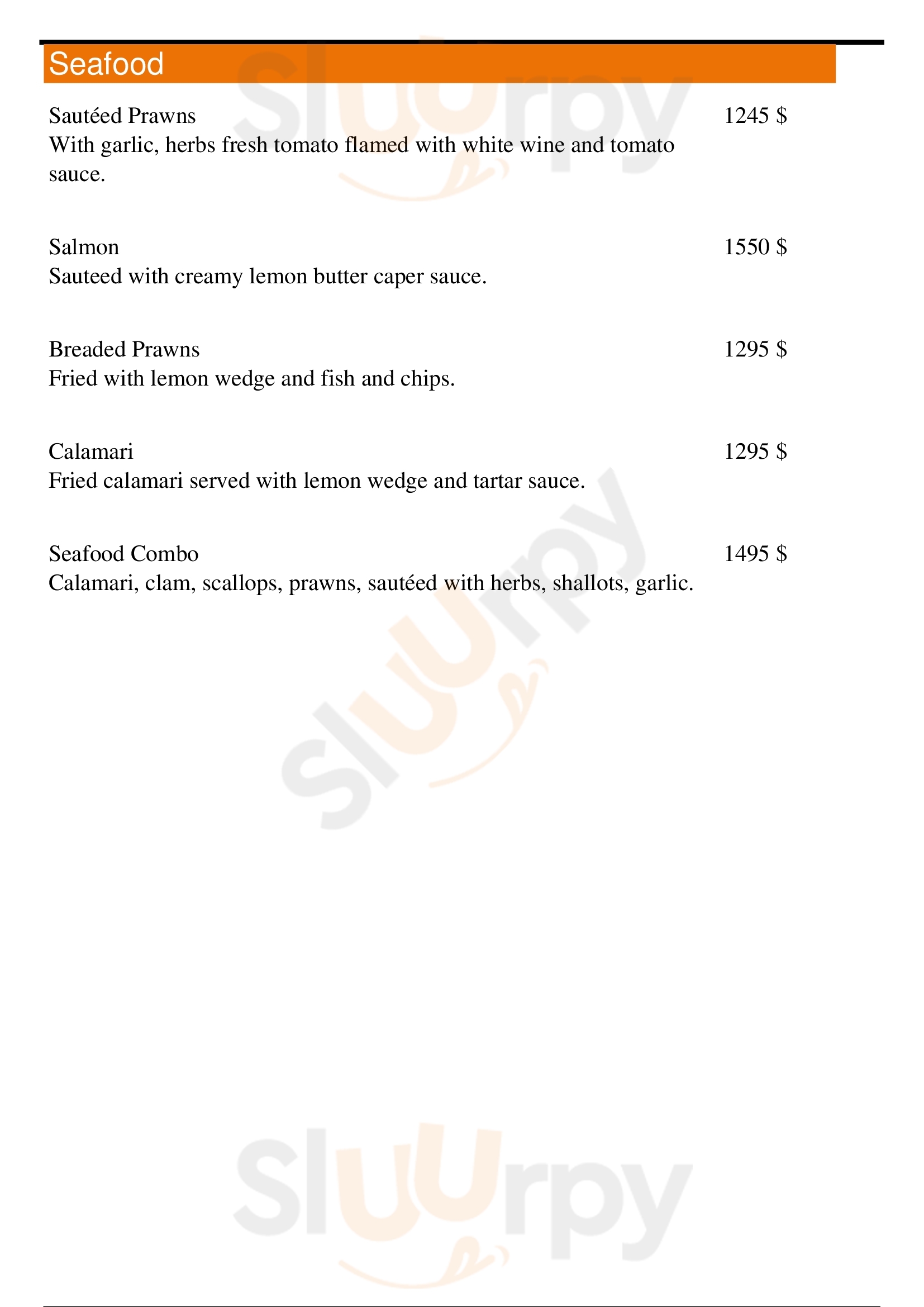 Seafood

Sautéed Prawns 1245 $
With garlic, herbs fresh tomato flamed with white wine and tomato sauce.

Salmon 1550 $
Sauteed with creamy lemon butter caper sauce.

Breaded Prawns 1295 $
Fried with lemon wedge and fish and chips.

Calamari 1295 $
Fried calamari served with lemon wedge and tartar sauce.

Seafood Combo 1495 $
Calamari, clam, scallops, prawns, sautéed with herbs, shallots, garlic.

Sluurpy
Sluurpy
Sluurpy